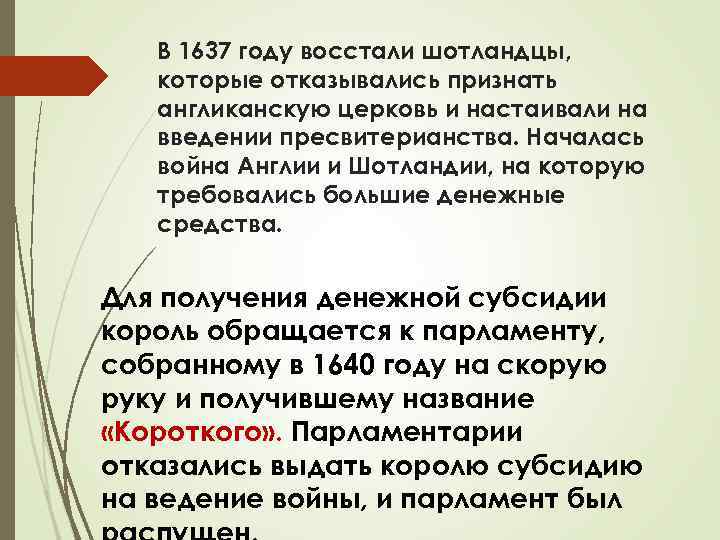 В 1637 году восстали шотландцы, которые отказывались признать англиканскую церковь и настаивали на введении пресвитерианства. Началась война Англии и Шотландии, на которую требовались большие денежные средства.

Для получения денежной субсидии король обращается к парламенту, собранному в 1640 году на скорую руку и получившему название «Короткого». Парламентарии отказались выдать королю субсидию на ведение войны, и парламент был распущен.